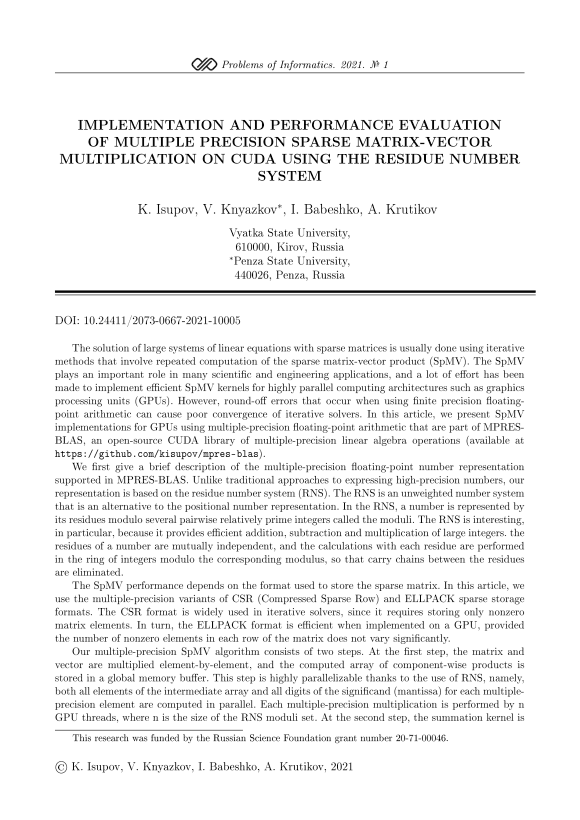 Problems of Informatics. 2021. № 1

IMPLEMENTATION AND PERFORMANCE EVALUATION OF MULTIPLE PRECISION SPARSE MATRIX-VECTOR MULTIPLICATION ON CUDA USING THE RESIDUE NUMBER SYSTEM

K. Isupov, V. Knyazkov*, I. Babeshko, A. Krutikov

Vyatka State University,
610000, Kirov, Russia
*Penza State University,
440026, Penza, Russia

DOI: 10.24411/2073-0667-2021-10005

The solution of large systems of linear equations with sparse matrices is usually done using iterative methods that involve repeated computation of the sparse matrix-vector product (SpMV). The SpMV plays an important role in many scientific and engineering applications, and a lot of effort has been made to implement efficient SpMV kernels for highly parallel computing architectures such as graphics processing units (GPUs). However, round-off errors that occur when using finite precision floating-point arithmetic can cause poor convergence of iterative solvers. In this article, we present SpMV implementations for GPUs using multiple-precision floating-point arithmetic that are part of MPRES-BLAS, an open-source CUDA library of multiple-precision linear algebra operations (available at https://github.com/kisupov/mpres-blas).

We first give a brief description of the multiple-precision floating-point number representation supported in MPRES-BLAS. Unlike traditional approaches to expressing high-precision numbers, our representation is based on the residue number system (RNS). The RNS is an unweighted number system that is an alternative to the positional number representation. In the RNS, a number is represented by its residues modulo several pairwise relatively prime integers called the moduli. The RNS is interesting, in particular, because it provides efficient addition, subtraction and multiplication of large integers. the residues of a number are mutually independent, and the calculations with each residue are performed in the ring of integers modulo the corresponding modulus, so that carry chains between the residues are eliminated.

The SpMV performance depends on the format used to store the sparse matrix. In this article, we use the multiple-precision variants of CSR (Compressed Sparse Row) and ELLPACK sparse storage formats. The CSR format is widely used in iterative solvers, since it requires storing only nonzero matrix elements. In turn, the ELLPACK format is efficient when implemented on a GPU, provided the number of nonzero elements in each row of the matrix does not vary significantly.

Our multiple-precision SpMV algorithm consists of two steps. At the first step, the matrix and vector are multiplied element-by-element, and the computed array of component-wise products is stored in a global memory buffer. This step is highly parallelizable thanks to the use of RNS, namely, both all elements of the intermediate array and all digits of the significand (mantissa) for each multiple-precision element are computed in parallel. Each multiple-precision multiplication is performed by n GPU threads, where n is the size of the RNS moduli set. At the second step, the summation kernel is

This research was funded by the Russian Science Foundation grant number 20-71-00046.

© K. Isupov, V. Knyazkov, I. Babeshko, A. Krutikov, 2021